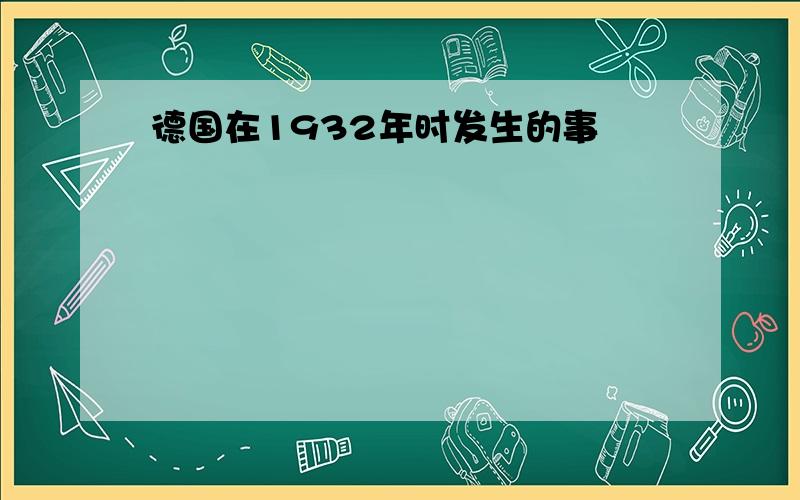 德国在1932年时发生的事